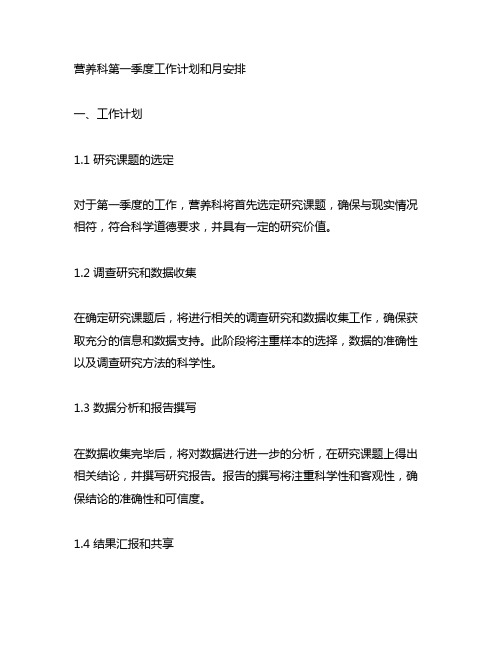 营养科第一季度工作计划和月安排

一、工作计划

1.1 研究课题的选定

对于第一季度的工作，营养科将首先选定研究课题，确保与现实情况相符，符合科学道德要求，并具有一定的研究价值。

1.2 调查研究和数据收集

在确定研究课题后，将进行相关的调查研究和数据收集工作，确保获取充分的信息和数据支持。此阶段将注重样本的选择，数据的准确性以及调查研究方法的科学性。

1.3 数据分析和报告撰写

在数据收集完毕后，将对数据进行进一步的分析，在研究课题上得出相关结论，并撰写研究报告。报告的撰写将注重科学性和客观性，确保结论的准确性和可信度。

1.4 结果汇报和共享